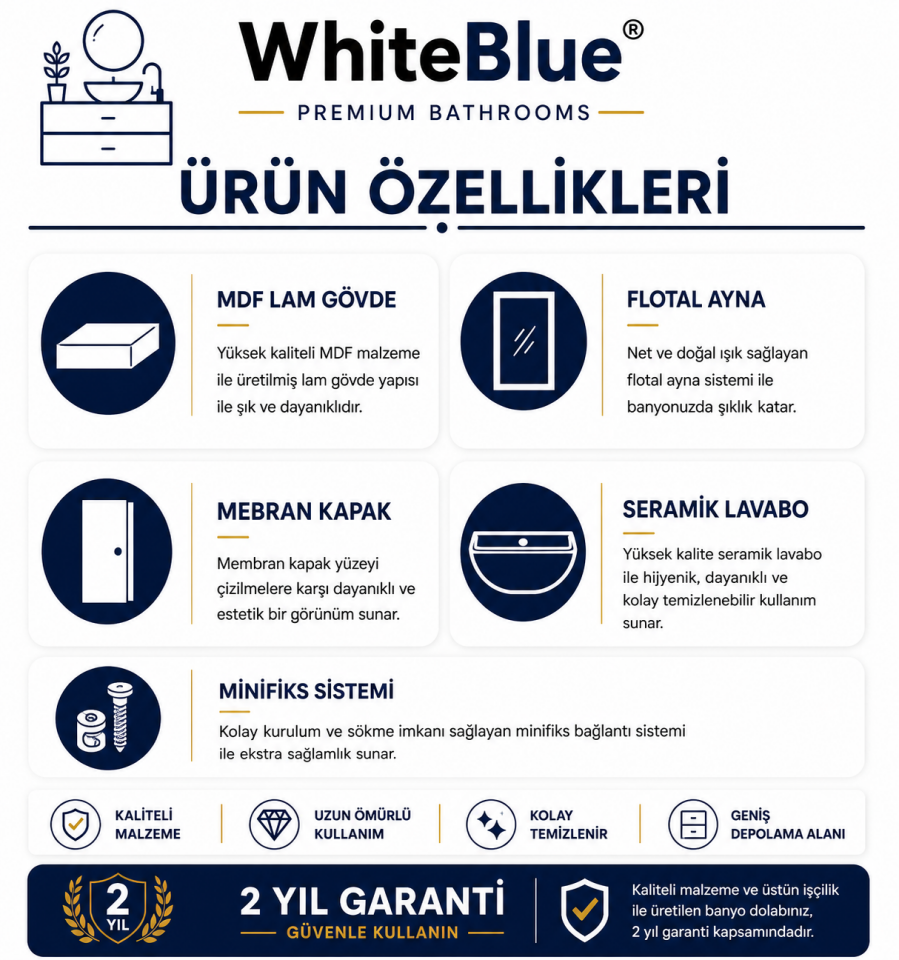 WhiteBlue®
PREMIUM BATHROOMS

ÜRÜN ÖZELLİKLERİ

MDF LAM GÖVDE
Yüksek kaliteli MDF malzeme ile üretilmiş lam gövde yapısı ile şık ve dayanıklıdır.

FLOTAL AYNA
Net ve doğal ışık sağlayan flotal ayna sistemi ile banyonuzda şıklık katar.

MEBRAN KAPAK
Membran kapak yüzeyi çizilmelere karşı dayanıklı ve estetik bir görünüm sunar.

SERAMİK LAVABO
Yüksek kalite seramik lavabo ile hijyenik, dayanıklı ve kolay temizlenebilir kullanım sunar.

MİNİFİKS SİSTEMİ
Kolay kurulum ve sökme imkanı sağlayan minifiks bağlantı sistemi ile ekstra sağlamlık sunar.

KALİTELİ MALZEME
UZUN ÖMÜRLÜ KULLANIM
KOLAY TEMİZLENİR
GENİŞ DEPOLAMA ALANI

2 YIL
2 YIL GARANTİ
GÜVENLE KULLANIN
Kaliteli malzeme ve üstün işçilik ile üretilen banyo dolabınız, 2 yıl garanti kapsamındadır.